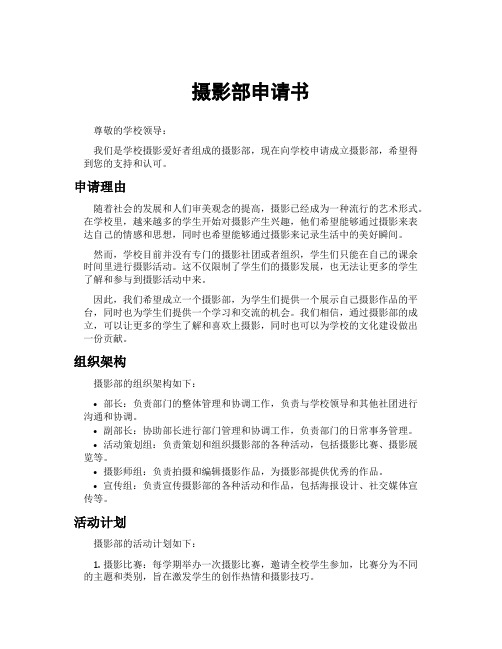 摄影部申请书

尊敬的学校领导：

我们是学校摄影爱好者组成的摄影部，现在向学校申请成立摄影部，希望得到您的支持和认可。

申请理由

随着社会的发展和人们审美观念的提高，摄影已经成为一种流行的艺术形式。在学校里，越来越多的学生开始对摄影产生兴趣，他们希望能够通过摄影来表达自己的情感和思想，同时也希望能够通过摄影来记录生活中的美好瞬间。

然而，学校目前并没有专门的摄影社团或者组织，学生们只能在自己的课余时间里进行摄影活动。这不仅限制了学生们的摄影发展，也无法让更多的学生了解和参与到摄影活动中来。

因此，我们希望成立一个摄影部，为学生们提供一个展示自己摄影作品的平台，同时也为学生们提供一个学习和交流的机会。我们相信，通过摄影部的成立，可以让更多的学生了解和喜欢上摄影，同时也可以为学校的文化建设做出一份贡献。

组织架构

摄影部的组织架构如下：

• 部长：负责部门的整体管理和协调工作，负责与学校领导和其他社团进行沟通和协调。
• 副部长：协助部长进行部门管理和协调工作，负责部门的日常事务管理。
• 活动策划组：负责策划和组织摄影部的各种活动，包括摄影比赛、摄影展览等。
• 摄影师组：负责拍摄和编辑摄影作品，为摄影部提供优秀的作品。
• 宣传组：负责宣传摄影部的各种活动和作品，包括海报设计、社交媒体宣传等。

活动计划

摄影部的活动计划如下：

1. 摄影比赛：每学期举办一次摄影比赛，邀请全校学生参加，比赛分为不同的主题和类别，旨在激发学生的创作热情和摄影技巧。